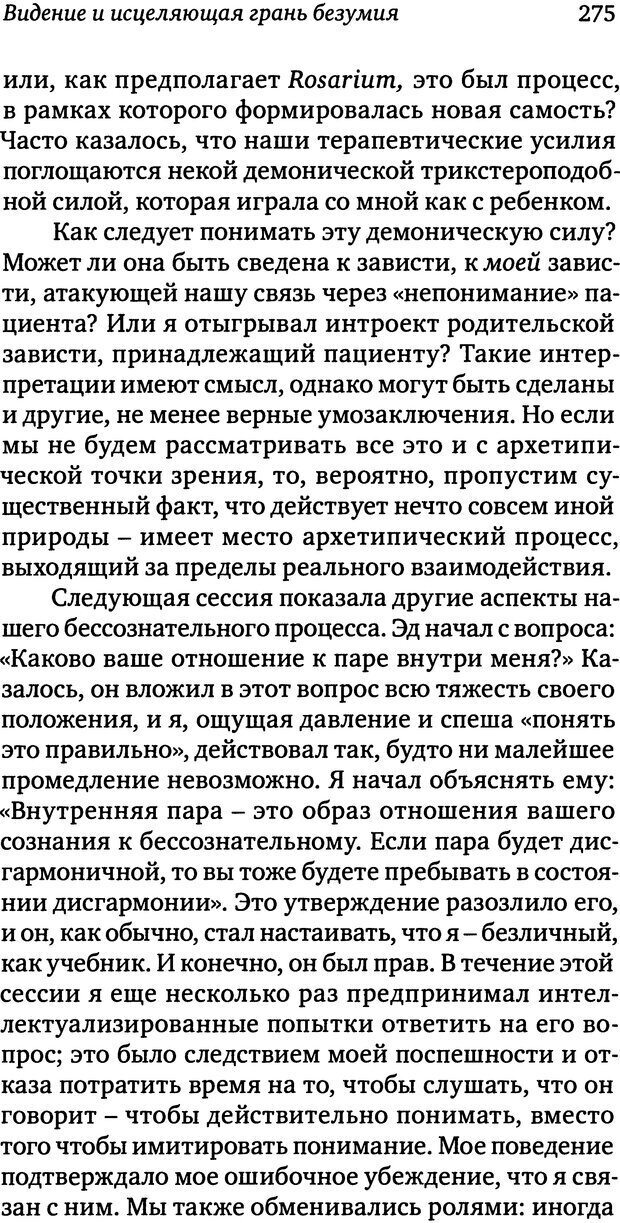 Видение и исцеляющая грань безумия 275

или, как предполагает Rosarium, это был процесс, в рамках которого формировалась новая самость? Часто казалось, что наши терапевтические усилия поглощаются некой демонической трикстероподобной силой, которая играла со мной как с ребенком.

Как следует понимать эту демоническую силу? Может ли она быть сведена к зависти, к моей зависти, атакующей нашу связь через «непонимание» пациента? Или я отыгрывал интроект родительской зависти, принадлежащий пациенту? Такие интерпретации имеют смысл, однако могут быть сделаны и другие, не менее верные умозаключения. Но если мы не будем рассматривать все это и с архетипической точки зрения, то, вероятно, пропустим существенный факт, что действует нечто совсем иной природы – имеет место архетипический процесс, выходящий за пределы реального взаимодействия.

Следующая сессия показала другие аспекты нашего бессознательного процесса. Эд начал с вопроса: «Каково ваше отношение к паре внутри меня?» Казалось, он вложил в этот вопрос всю тяжесть своего положения, и я, ощущая давление и спеша «понять это правильно», действовал так, будто ни малейшее промедление невозможно. Я начал объяснять ему: «Внутренняя пара – это образ отношения вашего сознания к бессознательному. Если пара будет дисгармоничной, то вы тоже будете пребывать в состоянии дисгармонии». Это утверждение разозлило его, и он, как обычно, стал настаивать, что я – безличный, как учебник. И конечно, он был прав. В течение этой сессии я еще несколько раз предпринимал интеллектуализированные попытки ответить на его вопрос; это было следствием моей поспешности и отказа потратить время на то, чтобы слушать, что он говорит – чтобы действительно понимать, вместо того чтобы имитировать понимание. Мое поведение подтверждало мое ошибочное убеждение, что я связан с ним. Мы также обменивались ролями: иногда